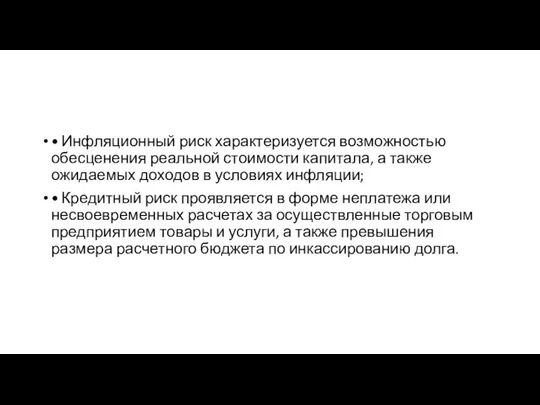 • • Инфляционный риск характеризуется возможностью обесценения реальной стоимости капитала, а также ожидаемых доходов в условиях инфляции;

• • Кредитный риск проявляется в форме неплатежа или несвоевременных расчетах за осуществленные торговым предприятием товары и услуги, а также превышения размера расчетного бюджета по инкассированию долга.